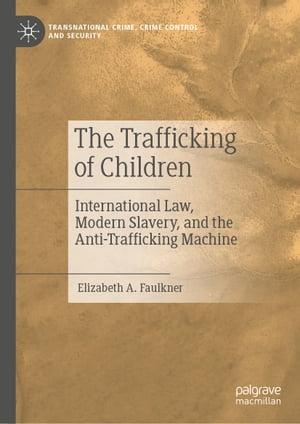 TRANSNATIONAL CRIME, CRIME CONTROL AND SECURITY

The Trafficking of Children

International Law, Modern Slavery, and the Anti-Trafficking Machine

Elizabeth A. Faulkner

palgrave macmillan